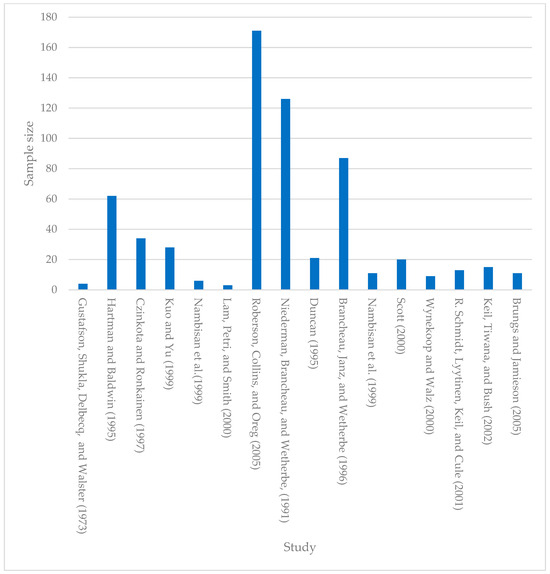 180
160
140
120
100
80
60
40
20
0

Sample size

Gustafson, Shukla, Delbecq, and Walster (1973)
Hartman and Baldwin (1995)
Czinkota and Ronkainen (1997)
Kuo and Yu (1999)
Nambisan et al.(1999)
Lam, Petri, and Smith (2000)
Roberson, Collins, and Oreg (2005)
Niederman, Brancheau, and Wetherbe, (1991)
Duncan (1995)
Brancheau, Janz, and Wetherbe (1996)
Nambisan et al. (1999)
Scott (2000)
Wynekoop and Walz (2000)
R. Schmidt, Lyytinen, Keil, and Cule (2001)
Keil, Tiwana, and Bush (2002)
Brungs and Jamieson (2005)

Study